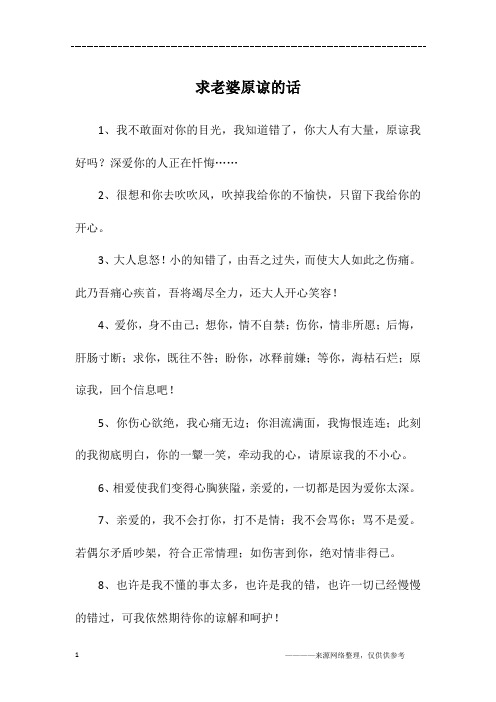 ------------------------------------------------------------

求老婆原谅的话

1、我不敢面对你的目光，我知道错了，你大人有大量，原谅我好吗？深爱你的人正在忏悔……

2、很想和你去吹吹风，吹掉我给你的不愉快，只留下我给你的开心。

3、大人息怒！小的知错了，由吾之过失，而使大人如此之伤痛。此乃吾痛心疾首，吾将竭尽全力，还大人开心笑容！

4、爱你，身不由己；想你，情不自禁；伤你，情非所愿；后悔，肝肠寸断；求你，既往不咎；盼你，冰释前嫌；等你，海枯石烂；原谅我，回个信息吧！

5、你伤心欲绝，我心痛无边；你泪流满面，我悔恨连连；此刻的我彻底明白，你的一颦一笑，牵动我的心，请原谅我的不小心。

6、相爱使我们变得心胸狭隘，亲爱的，一切都是因为爱你太深。

7、亲爱的，我不会打你，打不是情；我不会骂你；骂不是爱。若偶尔矛盾吵架，符合正常情理；如伤害到你，绝对情非得已。

8、也许是我不懂的事太多，也许是我的错，也许一切已经慢慢的错过，可我依然期待你的谅解和呵护！

1 ————来源网络整理，仅供供参考